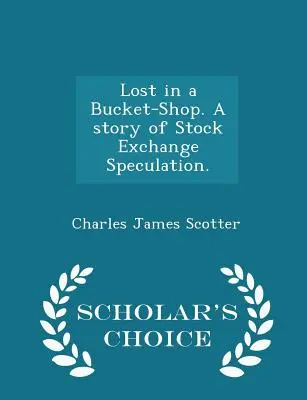 Lost in a Bucket-Shop. A story of Stock Exchange Speculation.

Charles James Scotter

SCHOLAR'S CHOICE